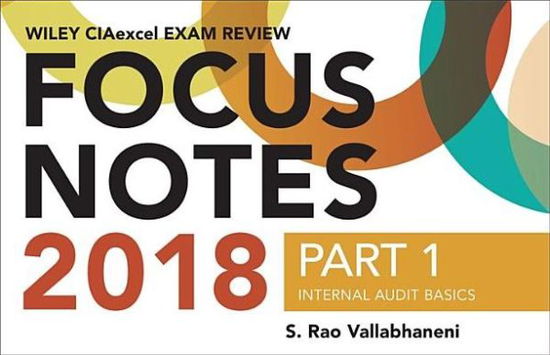 WILEY CIAexcel EXAM REVIEW

FOCUS NOTES

2018

PART 1

INTERNAL AUDIT BASICS

S. Rao Vallabhaneni